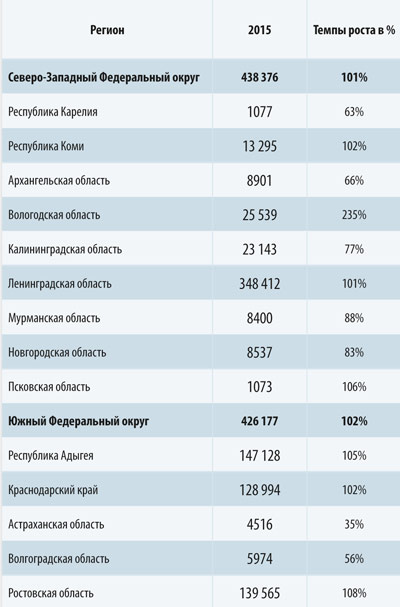 | Регион | 2015 | Темпы роста в % |
|---|---|---|
| Северо-Западный Федеральный округ | 438 376 | 101% |
| Республика Карелия | 1077 | 63% |
| Республика Коми | 13 295 | 102% |
| Архангельская область | 8901 | 66% |
| Вологодская область | 25 539 | 235% |
| Калининградская область | 23 143 | 77% |
| Ленинградская область | 348 412 | 101% |
| Мурманская область | 8400 | 88% |
| Новгородская область | 8537 | 83% |
| Псковская область | 1073 | 106% |
| Южный Федеральный округ | 426 177 | 102% |
| Республика Адыгея | 147 128 | 105% |
| Краснодарский край | 128 994 | 102% |
| Астраханская область | 4516 | 35% |
| Волгоградская область | 5974 | 56% |
| Ростовская область | 139 565 | 108% |